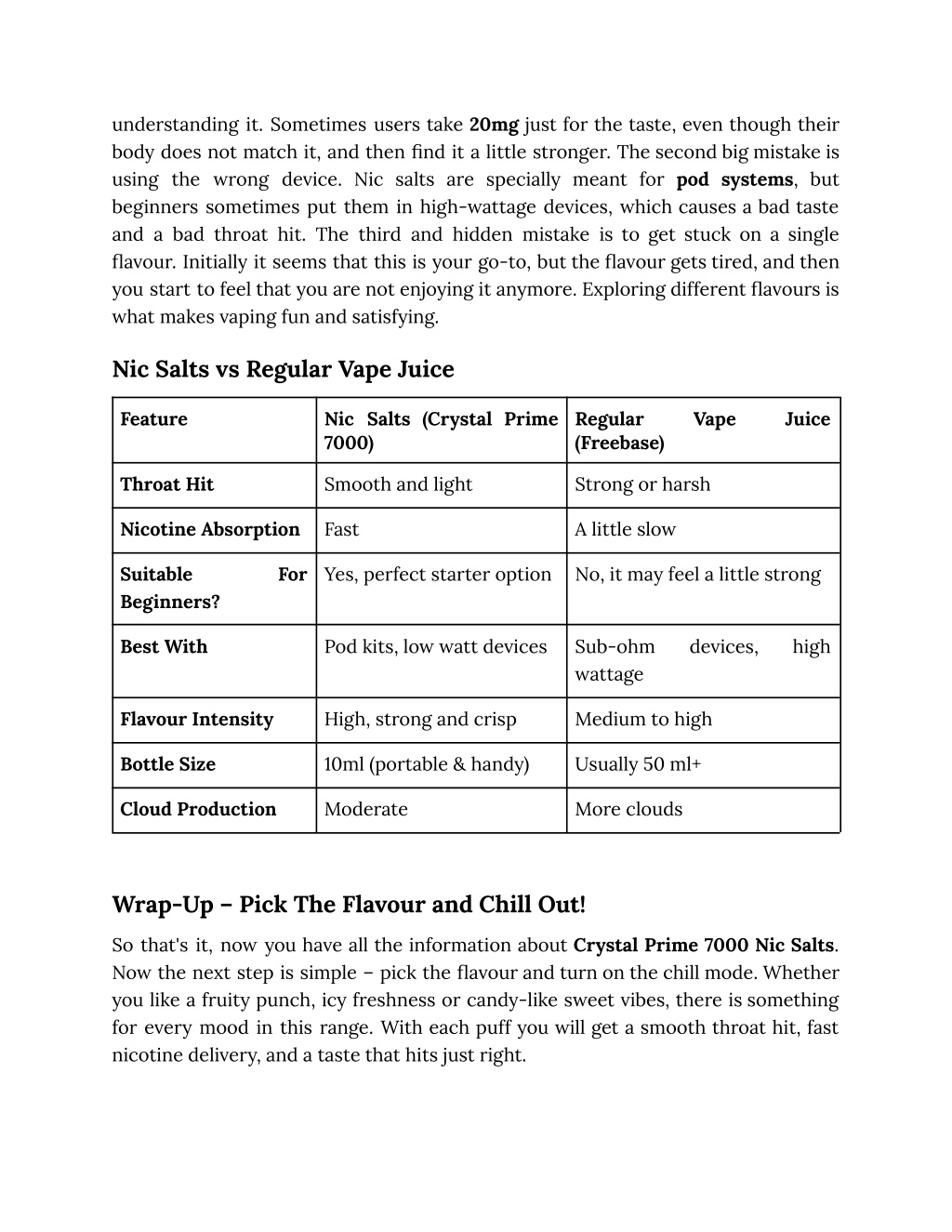 understanding it. Sometimes users take 20mg just for the taste, even though their body does not match it, and then find it a little stronger. The second big mistake is using the wrong device. Nic salts are specially meant for pod systems, but beginners sometimes put them in high-wattage devices, which causes a bad taste and a bad throat hit. The third and hidden mistake is to get stuck on a single flavour. Initially it seems that this is your go-to, but the flavour gets tired, and then you start to feel that you are not enjoying it anymore. Exploring different flavours is what makes vaping fun and satisfying.

Nic Salts vs Regular Vape Juice

| Feature | Nic Salts (Crystal Prime 7000) | Regular Vape Juice (Freebase) |
|---|---|---|
| Throat Hit | Smooth and light | Strong or harsh |
| Nicotine Absorption | Fast | A little slow |
| Suitable For Beginners? | Yes, perfect starter option | No, it may feel a little strong |
| Best With | Pod kits, low watt devices | Sub-ohm devices, high wattage |
| Flavour Intensity | High, strong and crisp | Medium to high |
| Bottle Size | 10ml (portable & handy) | Usually 50 ml+ |
| Cloud Production | Moderate | More clouds |

Wrap-Up – Pick The Flavour and Chill Out!

So that's it, now you have all the information about Crystal Prime 7000 Nic Salts. Now the next step is simple – pick the flavour and turn on the chill mode. Whether you like a fruity punch, icy freshness or candy-like sweet vibes, there is something for every mood in this range. With each puff you will get a smooth throat hit, fast nicotine delivery, and a taste that hits just right.